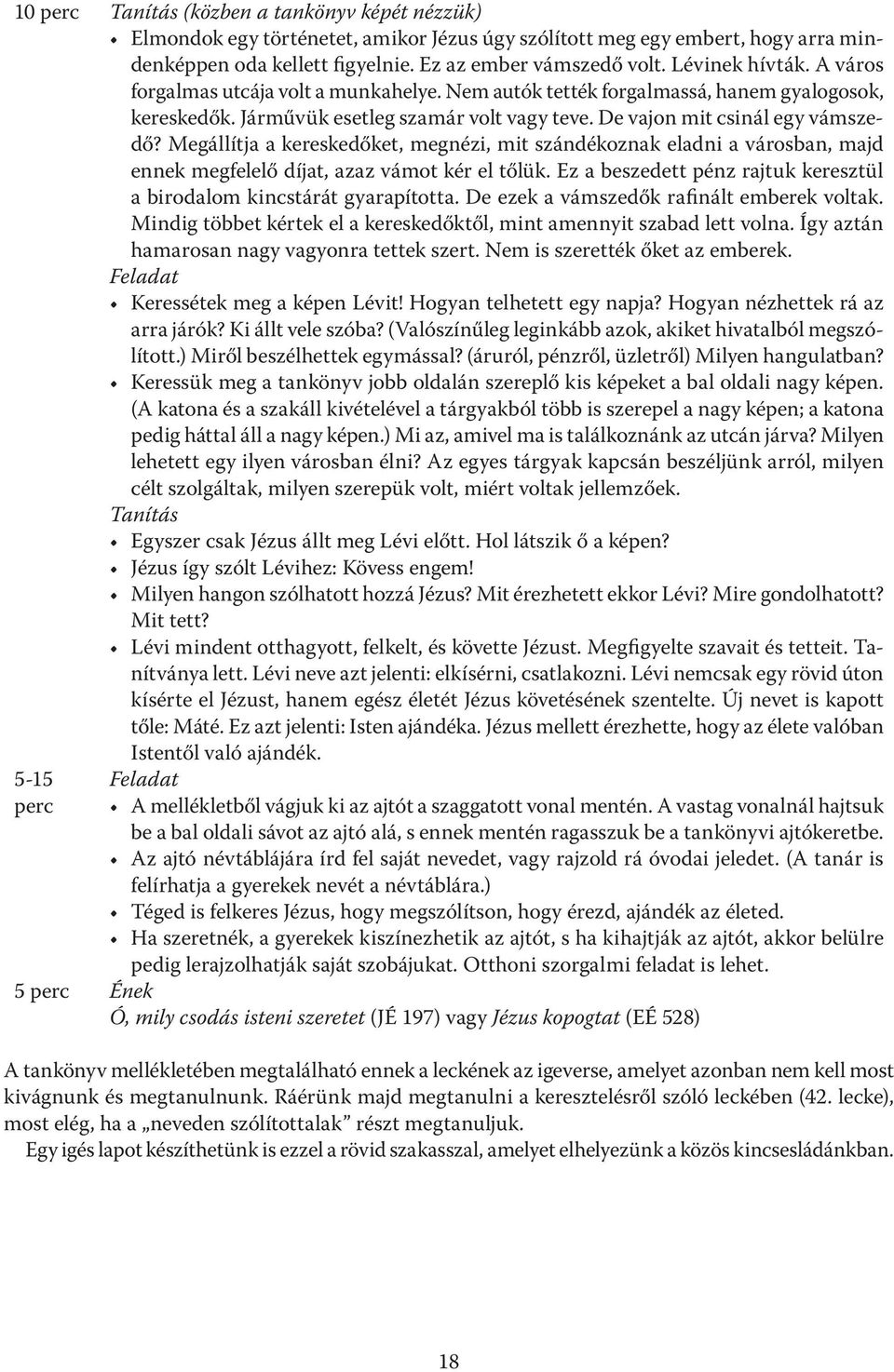 10 perc Tanítás (közben a tankönyv képét nézzük)

• Elmondok egy történetet, amikor Jézus úgy szólított meg egy embert, hogy arra mindenképpen oda kellett figyelnie. Ez az ember vámszedő volt. Lévinek hívták. A város forgalmas utcája volt a munkahelye. Nem autók tették forgalmassá, hanem gyalogosok, kereskedők. Járművük esetleg szamár volt vagy teve. De vajon mit csinál egy vámszedő? Megállítja a kereskedőket, megnézi, mit szándékoznak eladni a városban, majd ennek megfelelő díjat, azaz vámot kér el tőlük. Ez a beszedett pénz rajtuk keresztül a birodalom kincstárát gyarapította. De ezek a vámszedők rafinált emberek voltak. Mindig többet kértek el a kereskedőktől, mint amennyit szabad lett volna. Így aztán hamarosan nagy vagyonra tettek szert. Nem is szerették őket az emberek.

Feladat

• Keressétek meg a képen Lévit! Hogyan telhetett egy napja? Hogyan nézhettek rá az arra járók? Ki állt vele szóba? (Valószínűleg leginkább azok, akiket hivatalból megszólított.) Miről beszélhettek egymással? (áruról, pénzről, üzletről) Milyen hangulatban?

• Keressük meg a tankönyv jobb oldalán szereplő kis képeket a bal oldali nagy képen. (A katona és a szakáll kivételével a tárgyakból több is szerepel a nagy képen; a katona pedig háttal áll a nagy képen.) Mi az, amivel ma is találkoznánk az utcán járva? Milyen lehetett egy ilyen városban élni? Az egyes tárgyak kapcsán beszéljünk arról, milyen célt szolgáltak, milyen szerepük volt, miért voltak jellemzőek.

Tanítás

• Egyszer csak Jézus állt meg Lévi előtt. Hol látszik ő a képen?

• Jézus így szólt Lévihez: Kövess engem!

• Milyen hangon szólhatott hozzá Jézus? Mit érezhetett ekkor Lévi? Mire gondolhatott? Mit tett?

• Lévi mindent otthagyott, felkelt, és követte Jézust. Megfigyelte szavait és tetteit. Tanítványa lett. Lévi neve azt jelenti: elkísérni, csatlakozni. Lévi nemcsak egy rövid úton kísérte el Jézust, hanem egész életét Jézus követésének szentelte. Új nevet is kapott tőle: Máté. Ez azt jelenti: Isten ajándéka. Jézus mellett érezhette, hogy az élete valóban Istentől való ajándék.

5-15 perc Feladat

• A mellékletből vágjuk ki az ajtót a szaggatott vonal mentén. A vastag vonalnál hajtsuk be a bal oldali sávot az ajtó alá, s ennek mentén ragasszuk be a tankönyvi ajtókeretbe.

• Az ajtó névtáblájára írd fel saját nevedet, vagy rajzold rá óvodai jeledet. (A tanár is felírhatja a gyerekek nevét a névtáblára.)

• Téged is felkeres Jézus, hogy megszólítson, hogy érezd, ajándék az életed.

• Ha szeretnék, a gyerekek kiszínezhetik az ajtót, s ha kihajtják az ajtót, akkor belülre pedig lerajzolhatják saját szobájukat. Otthoni szorgalmi feladat is lehet.

5 perc Ének

Ó, mily csodás isteni szeretet (JÉ 197) vagy Jézus kopogtat (EÉ 528)

A tankönyv mellékletében megtalálható ennek a leckének az igeverse, amelyet azonban nem kell most kivágnunk és megtanulnunk. Ráérünk majd megtanulni a keresztelésről szóló leckében (42. lecke), most elég, ha a „neveden szólítottalak” részt megtanuljuk.

Egy igés lapot készíthetünk is ezzel a rövid szakasszal, amelyet elhelyezünk a közös kincsesládánkban.

18